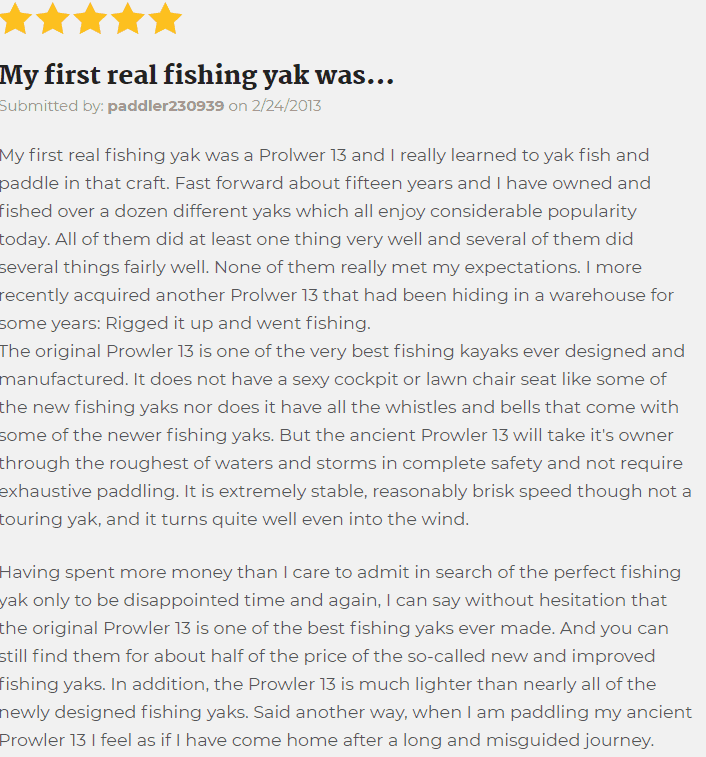 My first real fishing yak was...
Submitted by: paddler230939 on 2/24/2013

My first real fishing yak was a Prolwer 13 and I really learned to yak fish and paddle in that craft. Fast forward about fifteen years and I have owned and fished over a dozen different yaks which all enjoy considerable popularity today. All of them did at least one thing very well and several of them did several things fairly well. None of them really met my expectations. I more recently acquired another Prolwer 13 that had been hiding in a warehouse for some years: Rigged it up and went fishing.
The original Prowler 13 is one of the very best fishing kayaks ever designed and manufactured. It does not have a sexy cockpit or lawn chair seat like some of the new fishing yaks nor does it have all the whistles and bells that come with some of the newer fishing yaks. But the ancient Prowler 13 will take it's owner through the roughest of waters and storms in complete safety and not require exhaustive paddling. It is extremely stable, reasonably brisk speed though not a touring yak, and it turns quite well even into the wind.

Having spent more money than I care to admit in search of the perfect fishing yak only to be disappointed time and again, I can say without hesitation that the original Prowler 13 is one of the best fishing yaks ever made. And you can still find them for about half of the price of the so-called new and improved fishing yaks. In addition, the Prowler 13 is much lighter than nearly all of the newly designed fishing yaks. Said another way, when I am paddling my ancient Prowler 13 I feel as if I have come home after a long and misguided journey.